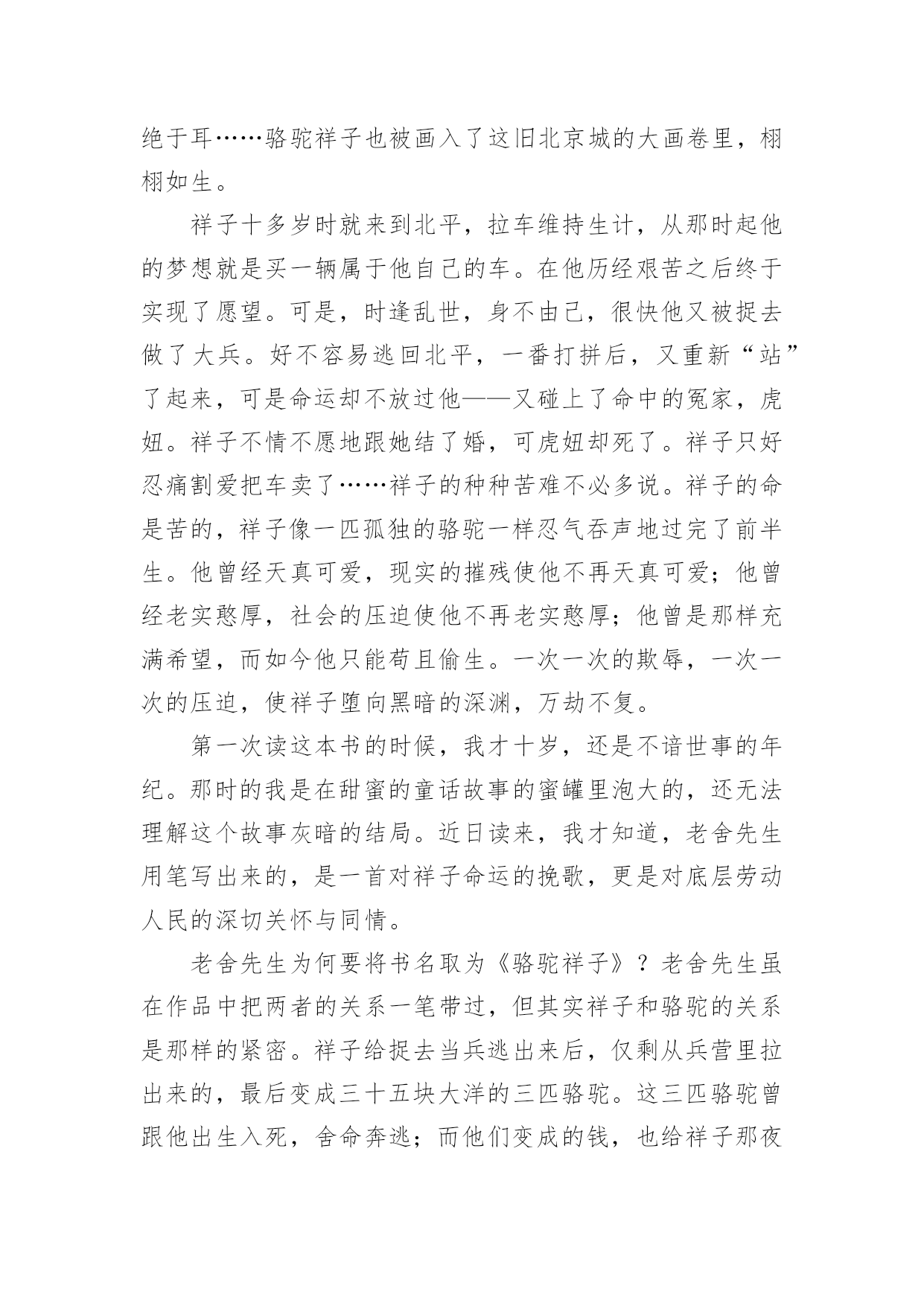 绝于耳……骆驼祥子也被画入了这旧北京城的大画卷里，栩栩如生。

祥子十多岁时就来到北平，拉车维持生计，从那时起他的梦想就是买一辆属于他自己的车。在他历经艰苦之后终于实现了愿望。可是，时逢乱世，身不由己，很快他又被捉去做了大兵。好不容易逃回北平，一番打拼后，又重新“站”了起来，可是命运却不放过他——又碰上了命中的冤家，虎妞。祥子不情不愿地跟她结了婚，可虎妞却死了。祥子只好忍痛割爱把车卖了……祥子的种种苦难不必多说。祥子的命是苦的，祥子像一匹孤独的骆驼一样忍气吞声地过完了前半生。他曾经天真可爱，现实的摧残使他不再天真可爱；他曾经老实憨厚，社会的压迫使他不再老实憨厚；他曾是那样充满希望，而如今他只能苟且偷生。一次一次的欺辱，一次一次的压迫，使祥子堕向黑暗的深渊，万劫不复。

第一次读这本书的时候，我才十岁，还是不谙世事的年纪。那时的我是在甜蜜的童话故事的蜜罐里泡大的，还无法理解这个故事灰暗的结局。近日读来，我才知道，老舍先生用笔写出来的，是一首对祥子命运的挽歌，更是对底层劳动人民的深切关怀与同情。

老舍先生为何要将书名取为《骆驼祥子》？老舍先生虽在作品中把两者的关系一笔带过，但其实祥子和骆驼的关系是那样的紧密。祥子给捉去当兵逃出来后，仅剩从兵营里拉出来的，最后变成三十五块大洋的三匹骆驼。这三匹骆驼曾跟他出生入死，舍命奔逃；而他们变成的钱，也给祥子那夜